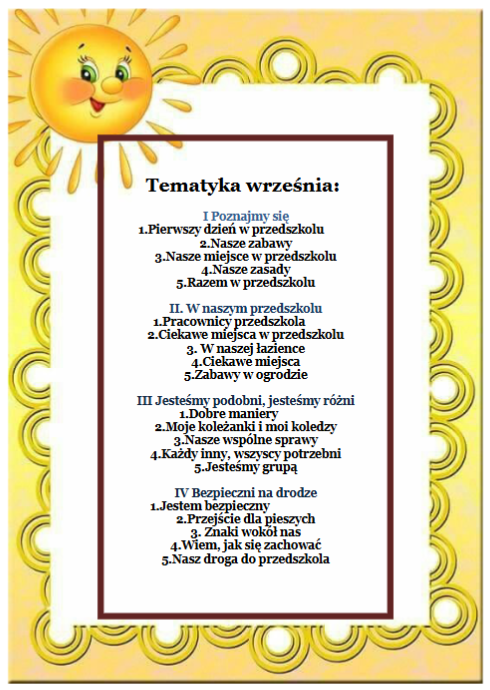 Tematyka września:

I Poznajmy się
1.Pierwszy dzień w przedszkolu
2.Nasze zabawy
3.Nasze miejsce w przedszkolu
4.Nasze zasady
5.Razem w przedszkolu

II. W naszym przedszkolu
1.Pracownicy przedszkola
2.Ciekawe miejsca w przedszkolu
3. W naszej łazience
4.Ciekawe miejsca
5.Zabawy w ogrodzie

III Jesteśmy podobni, jesteśmy różni
1.Dobre maniery
2.Moje koleżanki i moi koledzy
3.Nasze wspólne sprawy
4.Każdy inny, wszyscy potrzebni
5.Jesteśmy grupą

IV Bezpieczni na drodze
1.Jestem bezpieczny
2.Przejście dla pieszych
3. Znaki wokół nas
4.Wiem, jak się zachować
5.Nasz droga do przedszkola